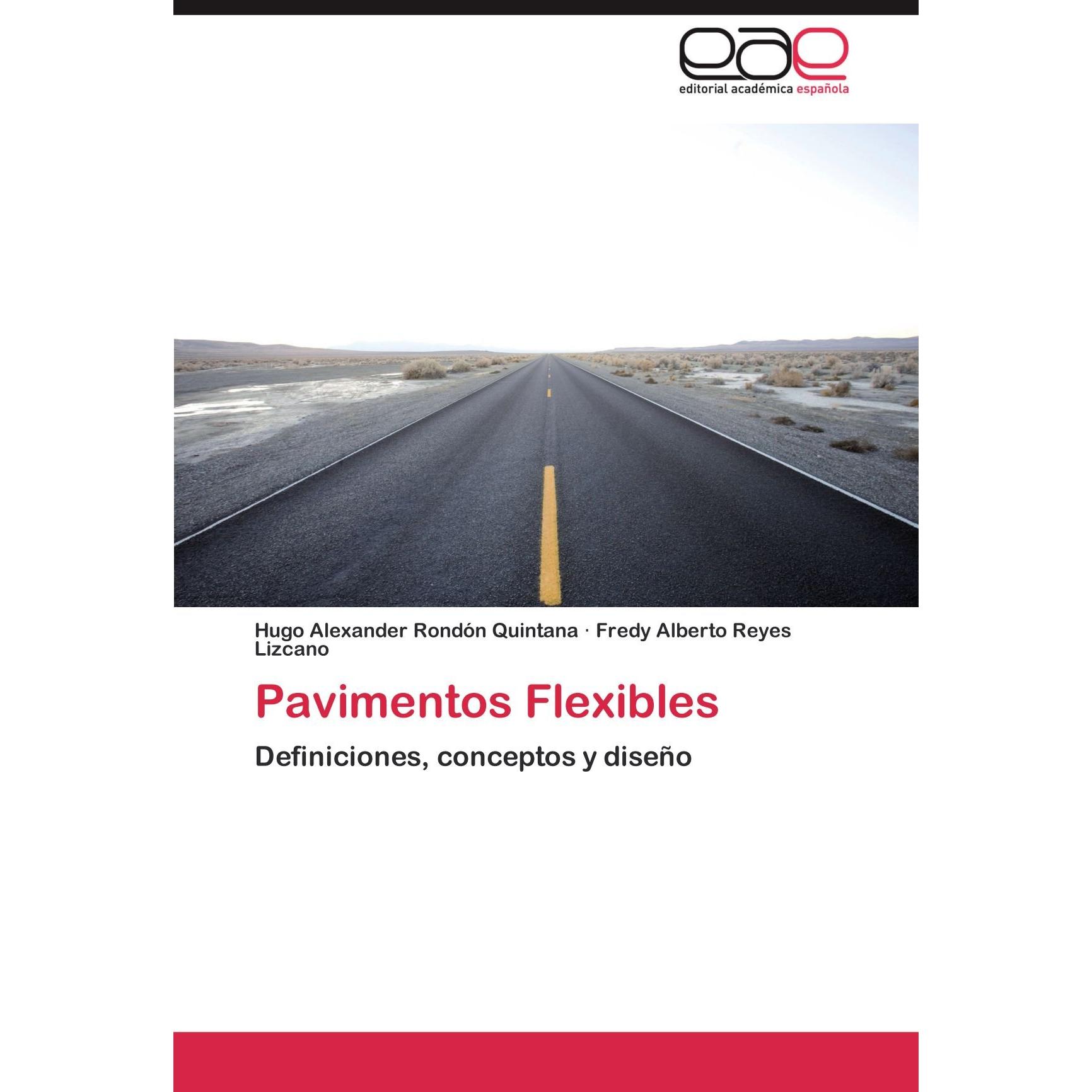 eae
editorial académica española

Hugo Alexander Rondón Quintana · Fredy Alberto Reyes Lizcano

Pavimentos Flexibles

Definiciones, conceptos y diseño